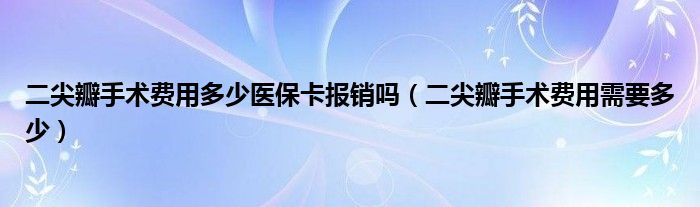 二尖瓣手术费用多少医保卡报销吗（二尖瓣手术费用需要多少）